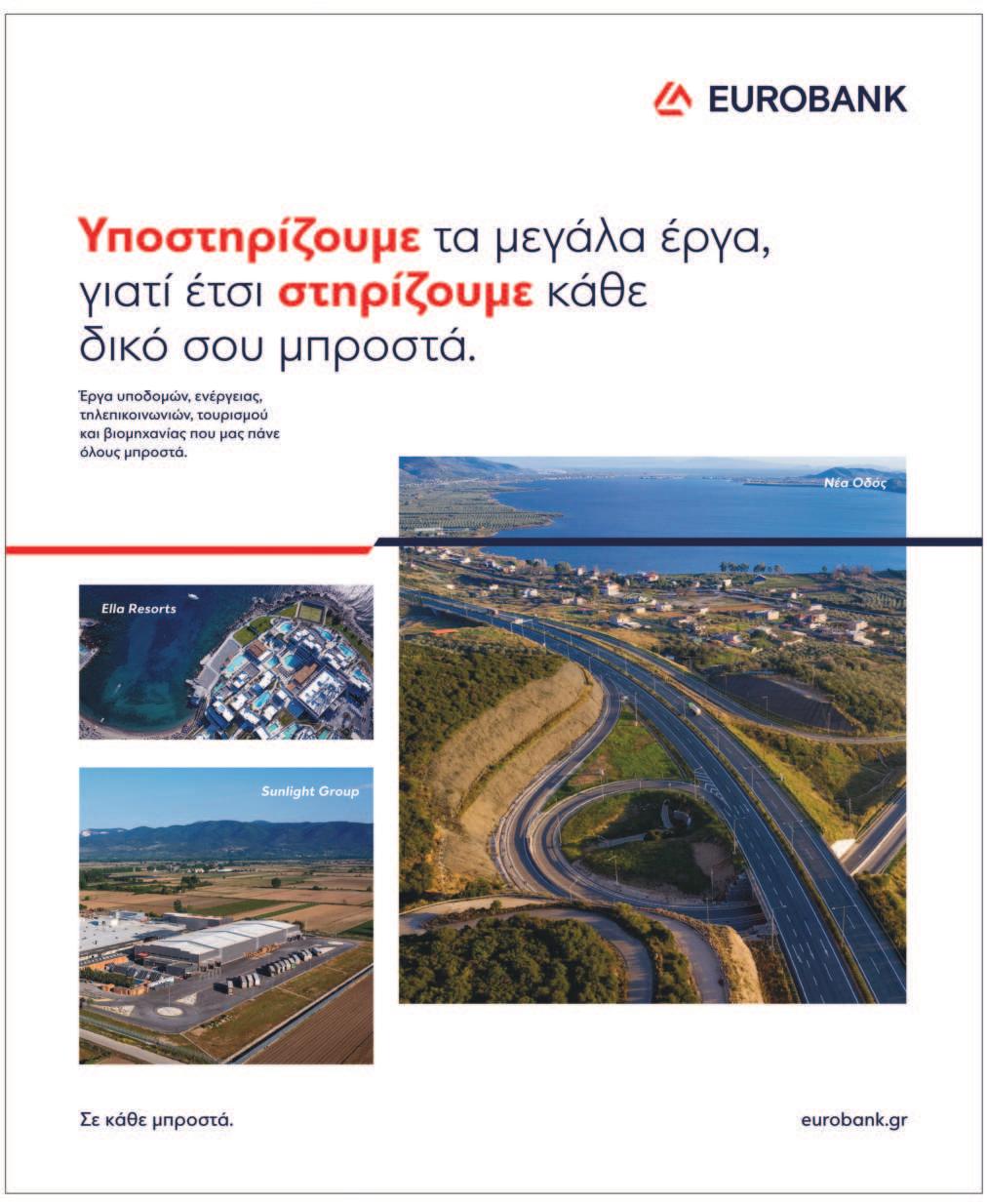 EUROBANK

Υποστηρίζουμε τα μεγάλα έργα, γιατί έτσι στηρίζουμε κάθε δικό σου μπροστά.

Έργα υποδομών, ενέργειας, τηλεπικοινωνιών, τουρισμού και βιομηχανίας που μας πάνε όλους μπροστά.

Νέα Οδός

Ella Resorts

Sunlight Group

Σε κάθε μπροστά.

eurobank.gr